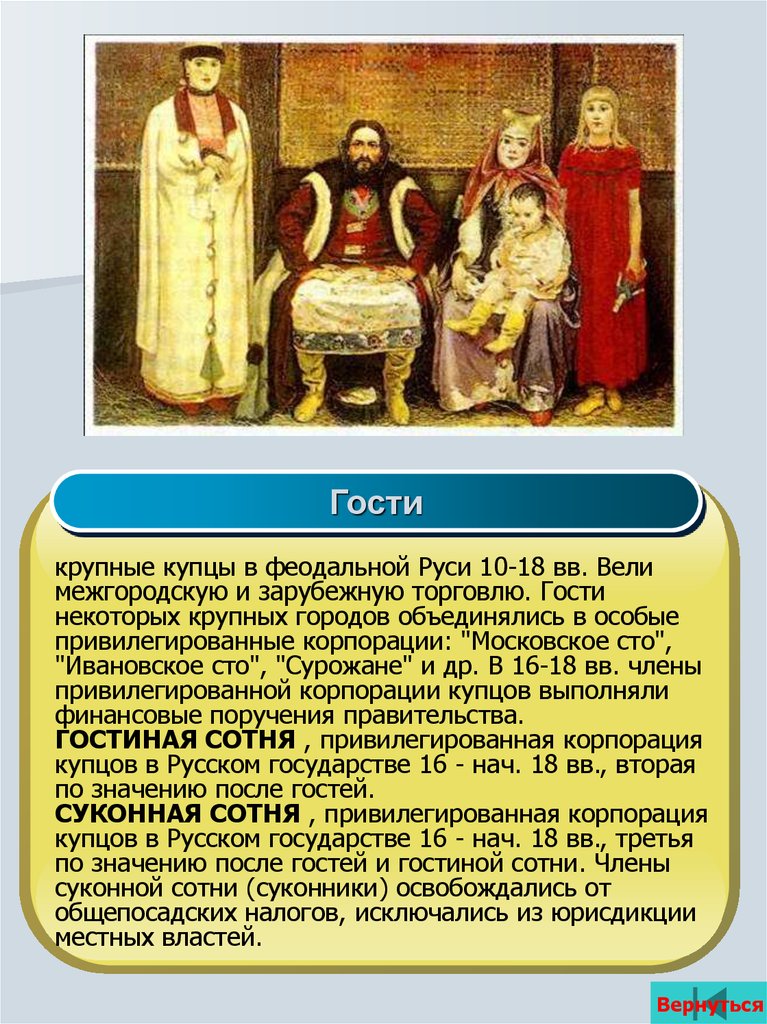 Гости

крупные купцы в феодальной Руси 10-18 вв. Вели межгородскую и зарубежную торговлю. Гости некоторых крупных городов объединялись в особые привилегированные корпорации: "Московское сто", "Ивановское сто", "Сурожане" и др. В 16-18 вв. члены привилегированной корпорации купцов выполняли финансовые поручения правительства.
ГОСТИНАЯ СОТНЯ , привилегированная корпорация купцов в Русском государстве 16 - нач. 18 вв., вторая по значению после гостей.
СУКОННАЯ СОТНЯ , привилегированная корпорация купцов в Русском государстве 16 - нач. 18 вв., третья по значению после гостей и гостиной сотни. Члены суконной сотни (суконники) освобождались от общепосадских налогов, исключались из юрисдикции местных властей.

Вернуться